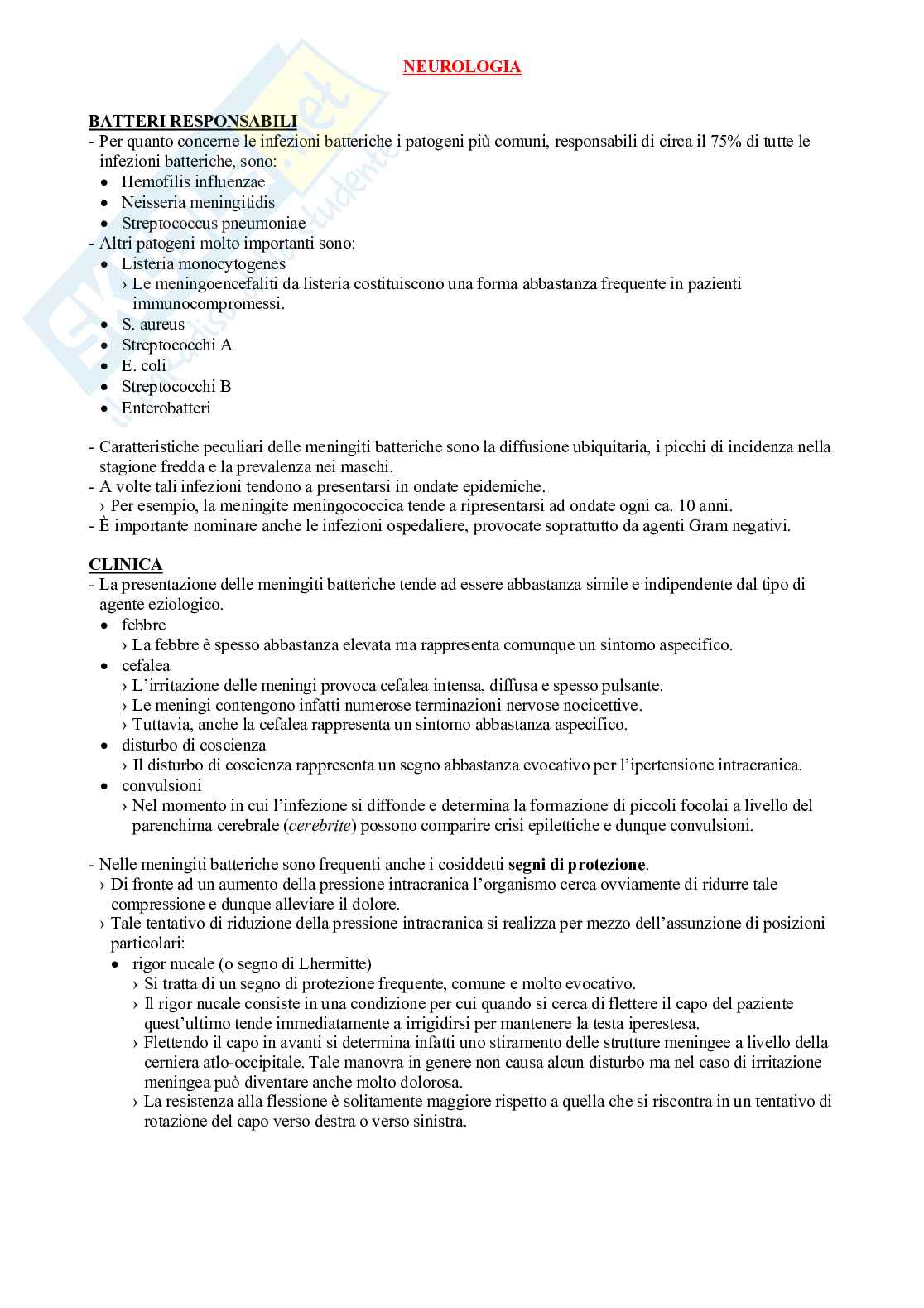 NEUROLOGIA

BATTERI RESPONSABILI
- Per quanto concerne le infezioni batteriche i patogeni più comuni, responsabili di circa il 75% di tutte le infezioni batteriche, sono:
• Hemofilis influenzae
• Neisseria meningitidis
• Streptococcus pneumoniae
- Altri patogeni molto importanti sono:
• Listeria monocytogenes
› Le meningoencefaliti da listeria costituiscono una forma abbastanza frequente in pazienti immunocompromessi.
• S. aureus
• Streptococchi A
• E. coli
• Streptococchi B
• Enterobatteri

- Caratteristiche peculiari delle meningiti batteriche sono la diffusione ubiquitaria, i picchi di incidenza nella stagione fredda e la prevalenza nei maschi.
- A volte tali infezioni tendono a presentarsi in ondate epidemiche.
› Per esempio, la meningite meningococcica tende a ripresentarsi ad ondate ogni ca. 10 anni.
- È importante nominare anche le infezioni ospedaliere, provocate soprattutto da agenti Gram negativi.

CLINICA
- La presentazione delle meningiti batteriche tende ad essere abbastanza simile e indipendente dal tipo di agente eziologico.
• febbre
› La febbre è spesso abbastanza elevata ma rappresenta comunque un sintomo aspecifico.
• cefalea
› L'irritazione delle meningi provoca cefalea intensa, diffusa e spesso pulsante.
› Le meningi contengono infatti numerose terminazioni nervose nocicettive.
› Tuttavia, anche la cefalea rappresenta un sintomo abbastanza aspecifico.
• disturbo di coscienza
› Il disturbo di coscienza rappresenta un segno abbastanza evocativo per l'ipertensione intracranica.
• convulsioni
› Nel momento in cui l'infezione si diffonde e determina la formazione di piccoli focolai a livello del parenchima cerebrale (cerebrite) possono comparire crisi epilettiche e dunque convulsioni.

- Nelle meningiti batteriche sono frequenti anche i cosiddetti segni di protezione.
› Di fronte ad un aumento della pressione intracranica l'organismo cerca ovviamente di ridurre tale compressione e dunque alleviare il dolore.
› Tale tentativo di riduzione della pressione intracranica si realizza per mezzo dell'assunzione di posizioni particolari:
• rigor nucale (o segno di Lhermitte)
› Si tratta di un segno di protezione frequente, comune e molto evocativo.
› Il rigor nucale consiste in una condizione per cui quando si cerca di flettere il capo del paziente quest'ultimo tende immediatamente a irrigidirsi per mantenere la testa iperestesa.
› Flettendo il capo in avanti si determina infatti uno stiramento delle strutture meningee a livello della cerniera atlo-occipitale. Tale manovra in genere non causa alcun disturbo ma nel caso di irritazione meningea può diventare anche molto dolorosa.
› La resistenza alla flessione è solitamente maggiore rispetto a quella che si riscontra in un tentativo di rotazione del capo verso destra o verso sinistra.